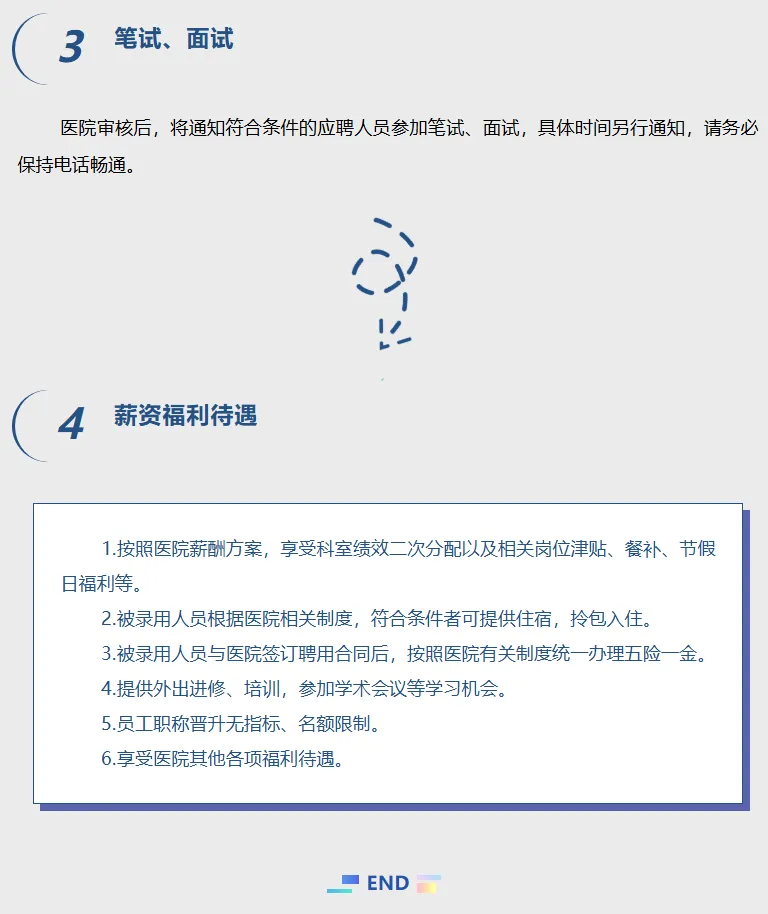 3 笔试、面试

医院审核后，将通知符合条件的应聘人员参加笔试、面试，具体时间另行通知，请务必保持电话畅通。

4 薪资福利待遇

1.按照医院薪酬方案，享受科室绩效二次分配以及相关岗位津贴、餐补、节假日福利等。

2.被录用人员根据医院相关制度，符合条件者可提供住宿，拎包入住。

3.被录用人员与医院签订聘用合同后，按照医院有关制度统一办理五险一金。

4.提供外出进修、培训，参加学术会议等学习机会。

5.员工职称晋升无指标、名额限制。

6.享受医院其他各项福利待遇。

END